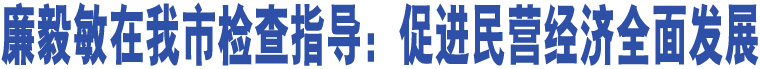 廉毅敏在我市检查指导：促进民营经济全面发展